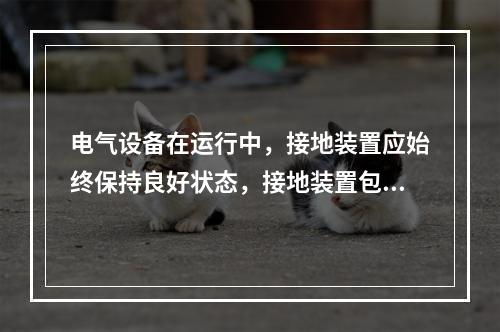 电气设备在运行中，接地装置应始终保持良好状态，接地装置包...